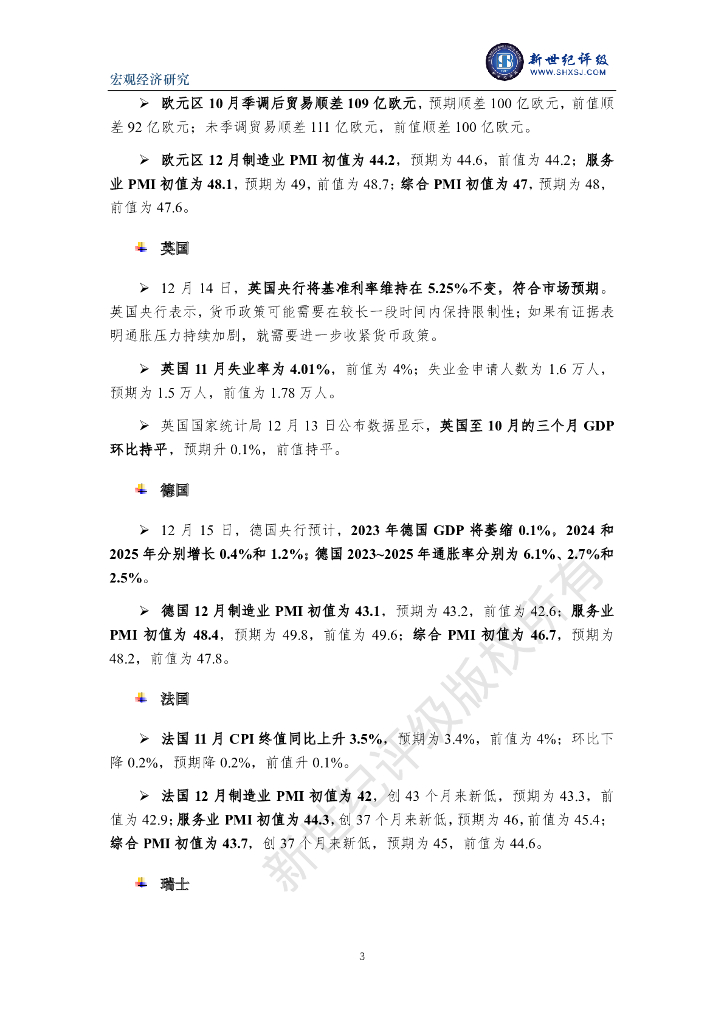 新世纪评级
WWW.SHXSJ.COM

宏观经济研究

➢ 欧元区 10 月季调后贸易顺差 109 亿欧元，预期顺差 100 亿欧元，前值顺差 92 亿欧元；未季调贸易顺差 111 亿欧元，前值顺差 100 亿欧元。

➢ 欧元区 12 月制造业 PMI 初值为 44.2，预期为 44.6，前值为 44.2；服务业 PMI 初值为 48.1，预期为 49，前值为 48.7；综合 PMI 初值为 47，预期为 48，前值为 47.6。

英国

➢ 12 月 14 日，英国央行将基准利率维持在 5.25%不变，符合市场预期。英国央行表示，货币政策可能需要在较长一段时间内保持限制性；如果有证据表明通胀压力持续加剧，就需要进一步收紧货币政策。

➢ 英国 11 月失业率为 4.01%，前值为 4%；失业金申请人数为 1.6 万人，预期为 1.5 万人，前值为 1.78 万人。

➢ 英国国家统计局 12 月 13 日公布数据显示，英国至 10 月的三个月 GDP 环比持平，预期升 0.1%，前值持平。

德国

➢ 12 月 15 日，德国央行预计，2023 年德国 GDP 将萎缩 0.1%，2024 和 2025 年分别增长 0.4%和 1.2%；德国 2023~2025 年通胀率分别为 6.1%、2.7%和 2.5%。

➢ 德国 12 月制造业 PMI 初值为 43.1，预期为 43.2，前值为 42.6；服务业 PMI 初值为 48.4，预期为 49.8，前值为 49.6；综合 PMI 初值为 46.7，预期为 48.2，前值为 47.8。

法国

➢ 法国 11 月 CPI 终值同比上升 3.5%，预期为 3.4%，前值为 4%；环比下降 0.2%，预期降 0.2%，前值升 0.1%。

➢ 法国 12 月制造业 PMI 初值为 42，创 43 个月来新低，预期为 43.3，前值为 42.9；服务业 PMI 初值为 44.3，创 37 个月来新低，预期为 46，前值为 45.4；综合 PMI 初值为 43.7，创 37 个月来新低，预期为 45，前值为 44.6。

瑞士

新世纪评级版权所有

3